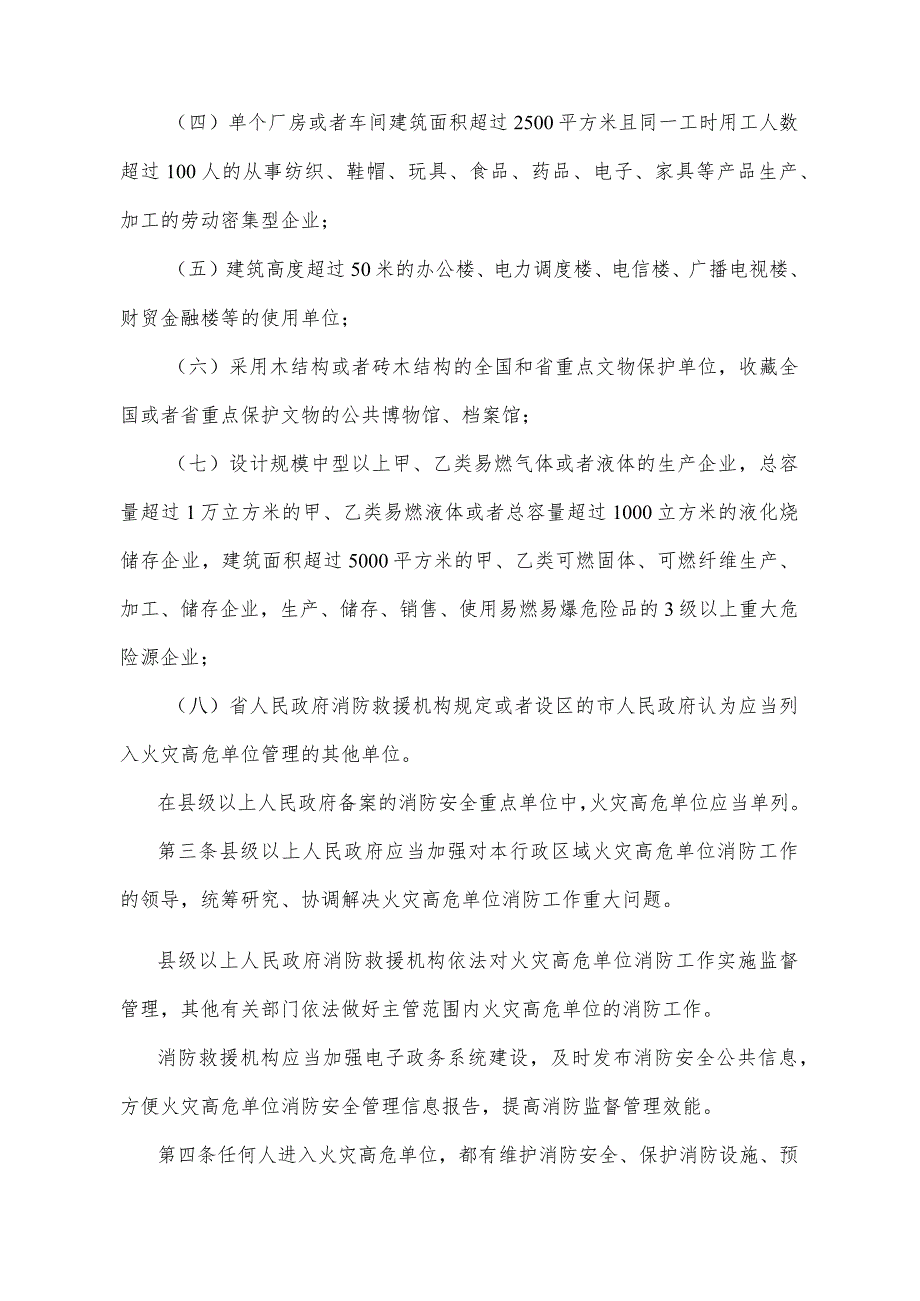 （四）单个厂房或者车间建筑面积超过 2500 平方米且同一工时用工人数超过 100 人的从事纺织、鞋帽、玩具、食品、药品、电子、家具等产品生产、加工的劳动密集型企业；

（五）建筑高度超过 50 米的办公楼、电力调度楼、电信楼、广播电视楼、财贸金融楼等的使用单位；

（六）采用木结构或者砖木结构的全国和省重点文物保护单位，收藏全国或者省重点保护文物的公共博物馆、档案馆；

（七）设计规模中型以上甲、乙类易燃气体或者液体的生产企业，总容量超过 1 万立方米的甲、乙类易燃液体或者总容量超过 1000 立方米的液化烧储存企业，建筑面积超过 5000 平方米的甲、乙类可燃固体、可燃纤维生产、加工、储存企业，生产、储存、销售、使用易燃易爆危险品的 3 级以上重大危险源企业；

（八）省人民政府消防救援机构规定或者设区的市人民政府认为应当列入火灾高危单位管理的其他单位。

在县级以上人民政府备案的消防安全重点单位中，火灾高危单位应当单列。

第三条县级以上人民政府应当加强对本行政区域火灾高危单位消防工作的领导，统筹研究、协调解决火灾高危单位消防工作重大问题。

县级以上人民政府消防救援机构依法对火灾高危单位消防工作实施监督管理，其他有关部门依法做好主管范围内火灾高危单位的消防工作。

消防救援机构应当加强电子政务系统建设，及时发布消防安全公共信息，方便火灾高危单位消防安全管理信息报告，提高消防监督管理效能。

第四条任何人进入火灾高危单位，都有维护消防安全、保护消防设施、预